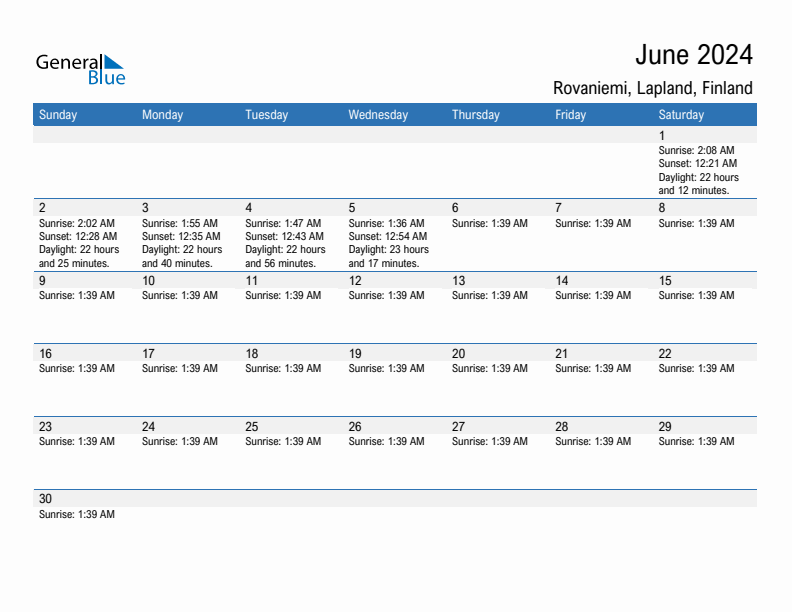 General Blue

June 2024

Rovaniemi, Lapland, Finland

| Sunday | Monday | Tuesday | Wednesday | Thursday | Friday | Saturday |
|---|---|---|---|---|---|---|
| | | | | | | 1 Sunrise: 2:08 AM Sunset: 12:21 AM Daylight: 22 hours and 12 minutes. |
| 2 Sunrise: 2:02 AM Sunset: 12:28 AM Daylight: 22 hours and 25 minutes. | 3 Sunrise: 1:55 AM Sunset: 12:35 AM Daylight: 22 hours and 40 minutes. | 4 Sunrise: 1:47 AM Sunset: 12:43 AM Daylight: 22 hours and 56 minutes. | 5 Sunrise: 1:36 AM Sunset: 12:54 AM Daylight: 23 hours and 17 minutes. | 6 Sunrise: 1:39 AM | 7 Sunrise: 1:39 AM | 8 Sunrise: 1:39 AM |
| 9 Sunrise: 1:39 AM | 10 Sunrise: 1:39 AM | 11 Sunrise: 1:39 AM | 12 Sunrise: 1:39 AM | 13 Sunrise: 1:39 AM | 14 Sunrise: 1:39 AM | 15 Sunrise: 1:39 AM |
| 16 Sunrise: 1:39 AM | 17 Sunrise: 1:39 AM | 18 Sunrise: 1:39 AM | 19 Sunrise: 1:39 AM | 20 Sunrise: 1:39 AM | 21 Sunrise: 1:39 AM | 22 Sunrise: 1:39 AM |
| 23 Sunrise: 1:39 AM | 24 Sunrise: 1:39 AM | 25 Sunrise: 1:39 AM | 26 Sunrise: 1:39 AM | 27 Sunrise: 1:39 AM | 28 Sunrise: 1:39 AM | 29 Sunrise: 1:39 AM |
| 30 Sunrise: 1:39 AM | | | | | | |